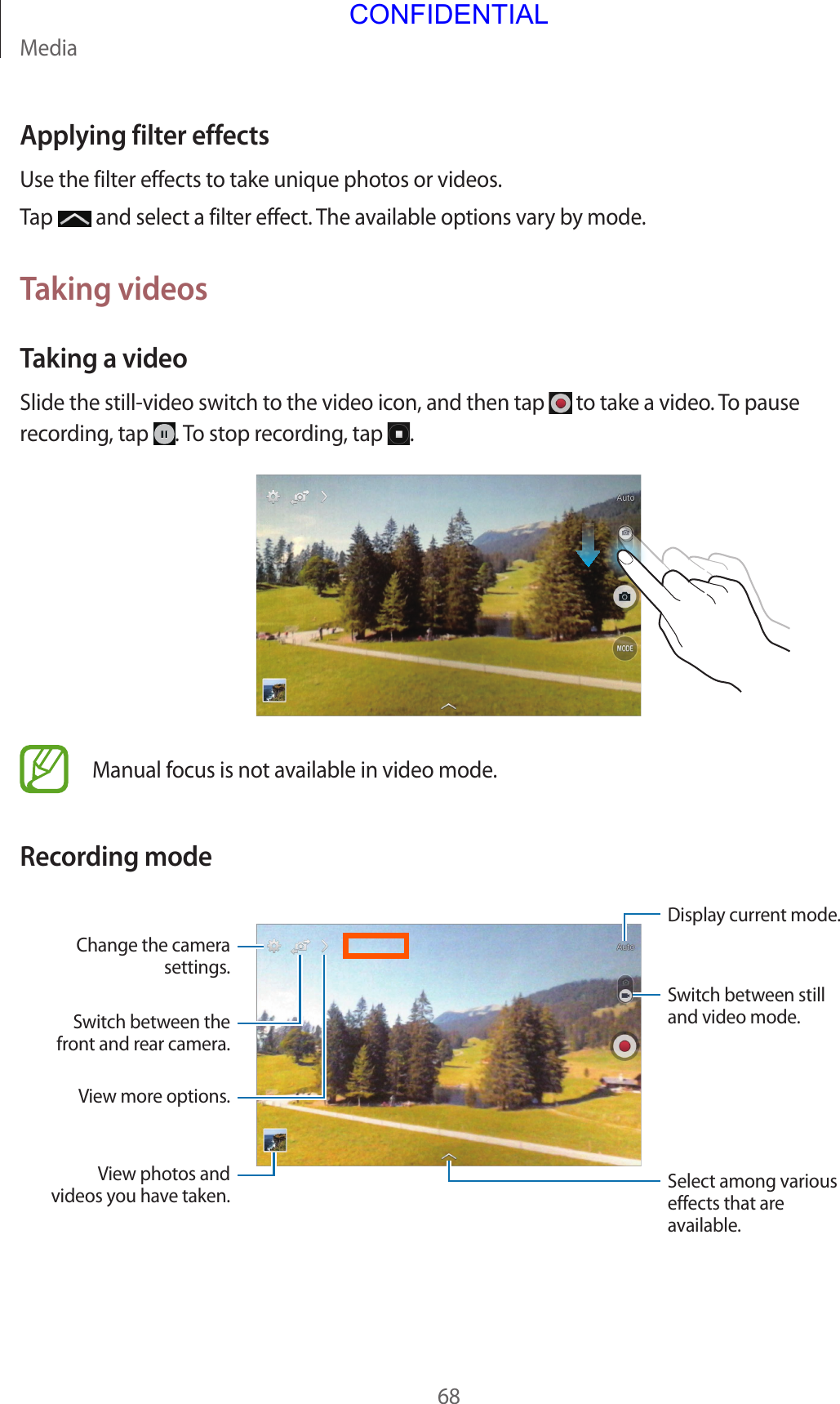 CONFIDENTIAL

Media

Applying filter effects

Use the filter effects to take unique photos or videos.

Tap and select a filter effect. The available options vary by mode.

Taking videos

Taking a video

Slide the still-video switch to the video icon, and then tap to take a video. To pause recording, tap . To stop recording, tap .

Auto

MODE

Manual focus is not available in video mode.

Recording mode

Change the camera settings.

Switch between the front and rear camera.

View more options.

View photos and videos you have taken.

Auto

Display current mode.

Switch between still and video mode.

Select among various effects that are available.

68